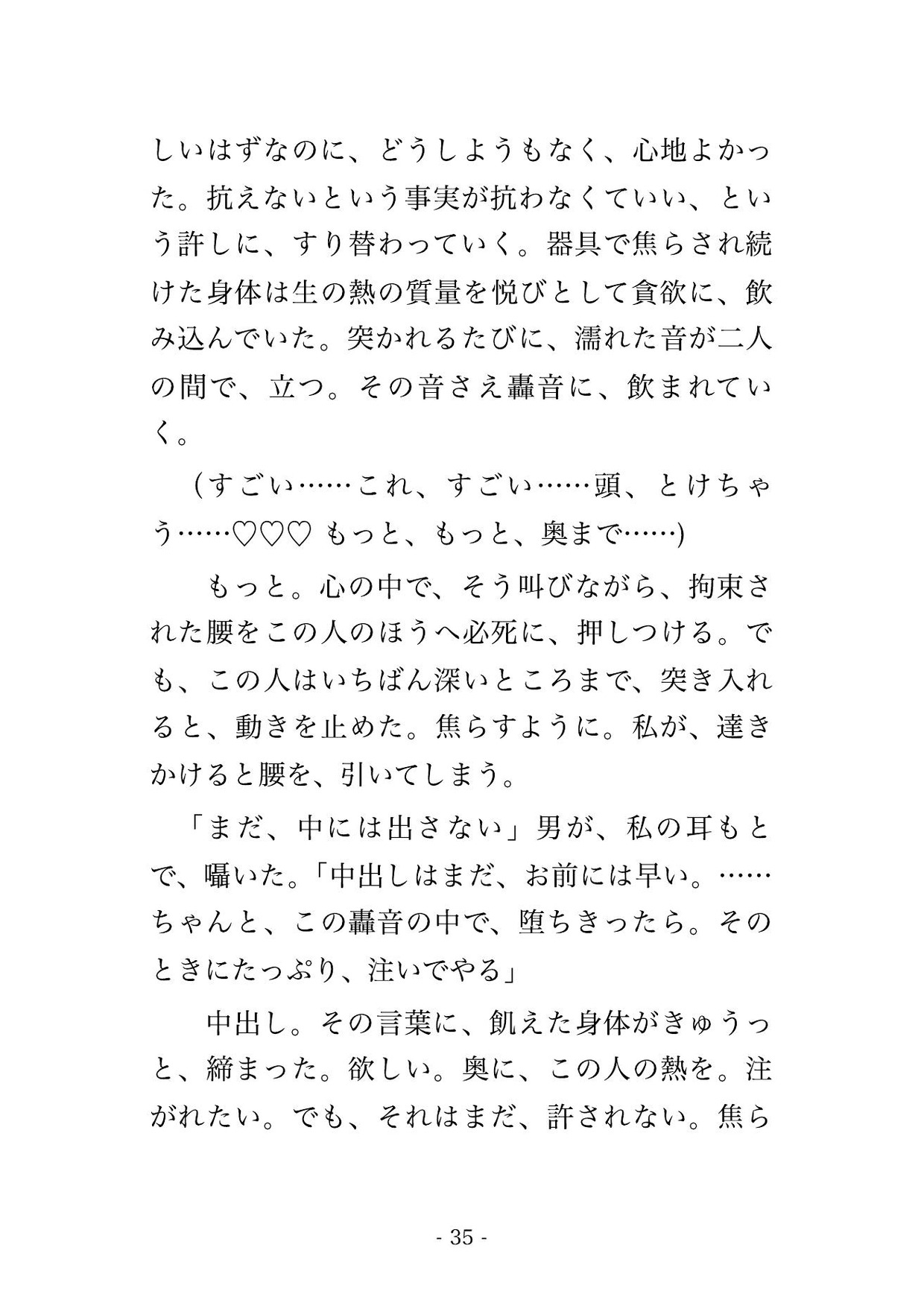 しいはずなのに、どうしようもなく、心地よかった。抗えないという事実が抗わなくていい、という許しに、すり替わっていく。器具で焦らされ続けた身体は生の熱の質量を悦びとして貪欲に、飲み込んでいた。突かれるたびに、濡れた音が二人の間で、立つ。その音さえ轟音に、飲まれていく。

（すごい……これ、すごい……頭、とけちゃう……♡♡♡ もっと、もっと、奥まで……）

もっと。心の中で、そう叫びながら、拘束された腰をこの人のほうへ必死に、押しつける。でも、この人はいちばん深いところまで、突き入れると、動きを止めた。焦らすように。私が、達きかけると腰を、引いてしまう。

「まだ、中には出さない」男が、私の耳もとで、囁いた。「中出しはまだ、お前には早い。……ちゃんと、この轟音の中で、堕ちきったら。そのときにたっぷり、注いでやる」

中出し。その言葉に、飢えた身体がきゅうっと、締まった。欲しい。奥に、この人の熱を。注がれたい。でも、それはまだ、許されない。焦ら

- 35 -